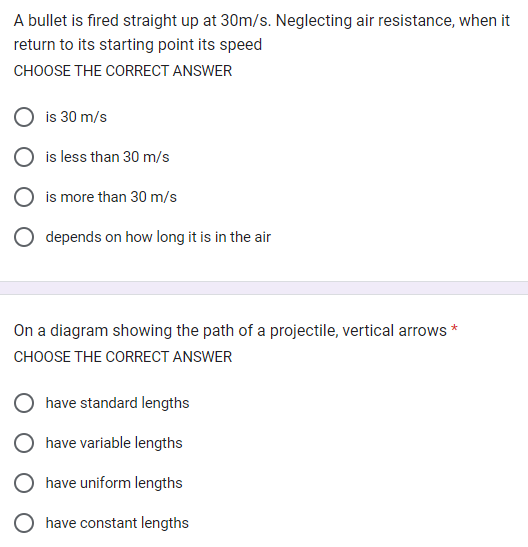 A bullet is fired straight up at 30m/s. Neglecting air resistance, when it return to its starting point its speed
CHOOSE THE CORRECT ANSWER

is 30 m/s

is less than 30 m/s

is more than 30 m/s

depends on how long it is in the air

On a diagram showing the path of a projectile, vertical arrows *
CHOOSE THE CORRECT ANSWER

have standard lengths

have variable lengths

have uniform lengths

have constant lengths